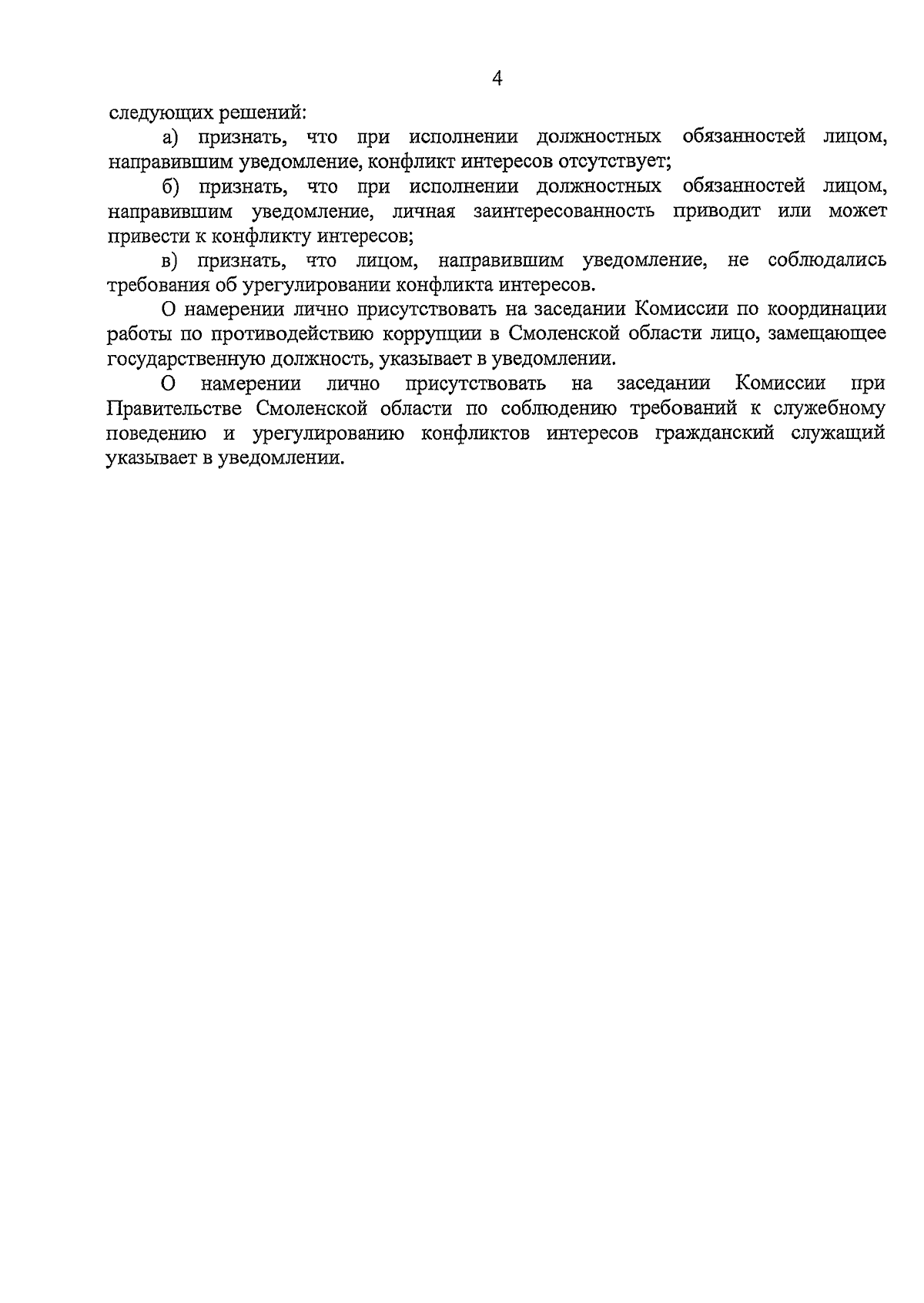 4

следующих решений:

а) признать, что при исполнении должностных обязанностей лицом, направившим уведомление, конфликт интересов отсутствует;

б) признать, что при исполнении должностных обязанностей лицом, направившим уведомление, личная заинтересованность приводит или может привести к конфликту интересов;

в) признать, что лицом, направившим уведомление, не соблюдались требования об урегулировании конфликта интересов.

О намерении лично присутствовать на заседании Комиссии по координации работы по противодействию коррупции в Смоленской области лицо, замещающее государственную должность, указывает в уведомлении.

О намерении лично присутствовать на заседании Комиссии при Правительстве Смоленской области по соблюдению требований к служебному поведению и урегулированию конфликтов интересов гражданский служащий указывает в уведомлении.